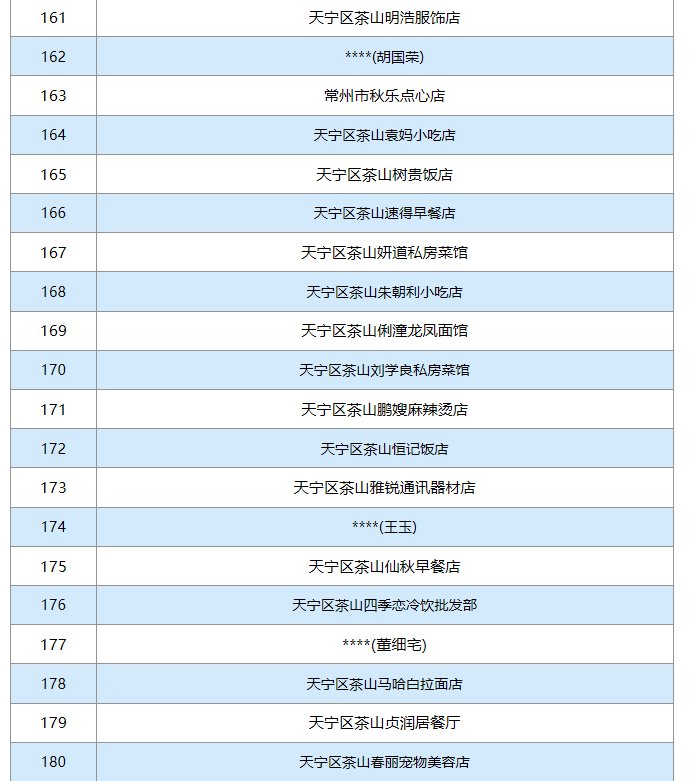 | 161 | 天宁区茶山明浩服饰店 |
|---|---|
| 162 | ****(胡国荣) |
| 163 | 常州市秋乐点心店 |
| 164 | 天宁区茶山袁妈小吃店 |
| 165 | 天宁区茶山树贵饭店 |
| 166 | 天宁区茶山速得早餐店 |
| 167 | 天宁区茶山妍道私房菜馆 |
| 168 | 天宁区茶山朱朝利小吃店 |
| 169 | 天宁区茶山俐潼龙凤面馆 |
| 170 | 天宁区茶山刘学良私房菜馆 |
| 171 | 天宁区茶山鹏嫂麻辣烫店 |
| 172 | 天宁区茶山恒记饭店 |
| 173 | 天宁区茶山雅锐通讯器材店 |
| 174 | ****(王玉) |
| 175 | 天宁区茶山仙秋早餐店 |
| 176 | 天宁区茶山四季恋冷饮批发部 |
| 177 | ****(董细宅) |
| 178 | 天宁区茶山马哈白拉面店 |
| 179 | 天宁区茶山贞润居餐厅 |
| 180 | 天宁区茶山春丽宠物美容店 |